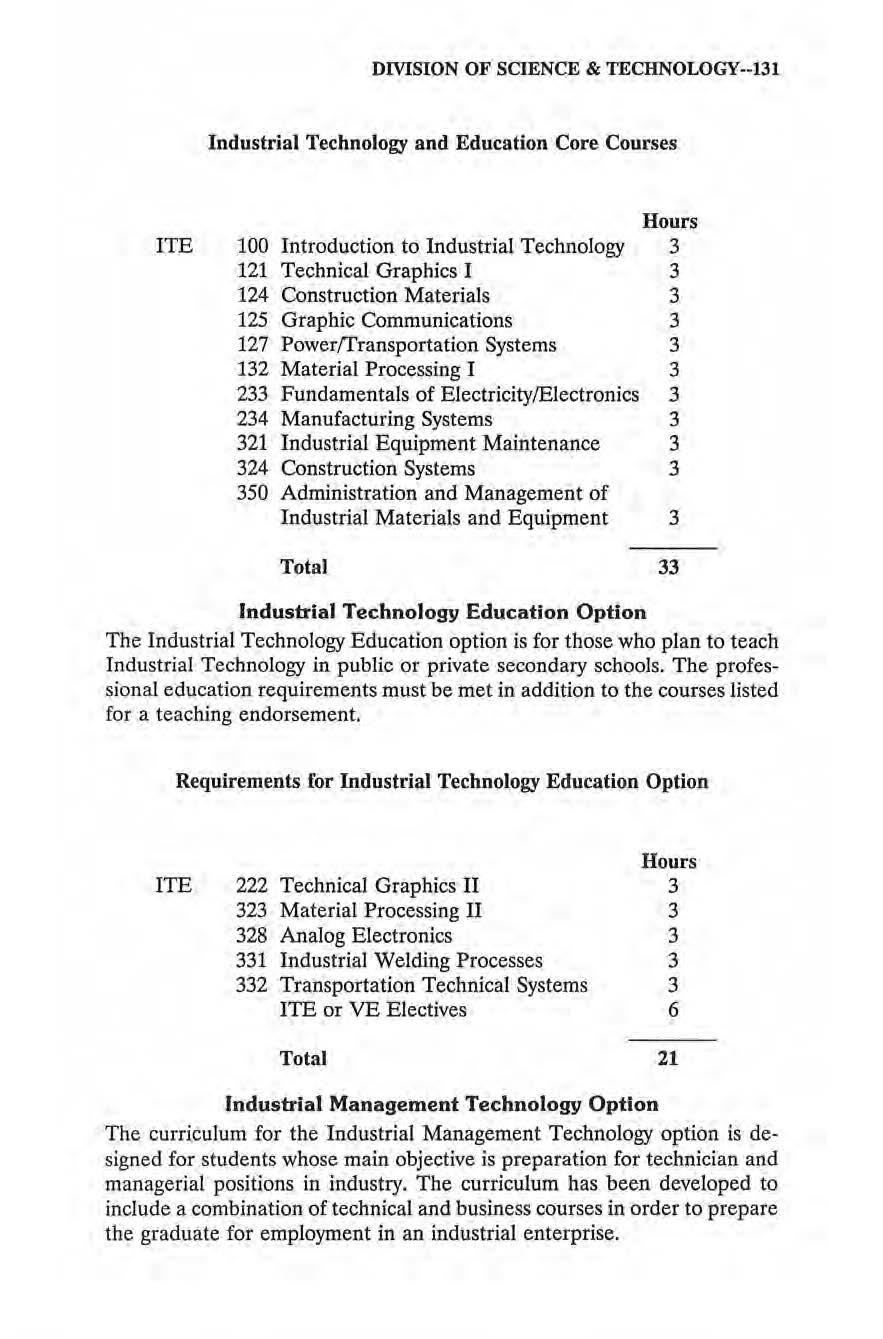 DIVISION OF SCIENCE & TECHNOLOGY--131

Industrial Technology and Education Core Courses

| | | | Hours |
|---|---|---|---|
| ITE | 100 | Introduction to Industrial Technology | 3 |
| | 121 | Technical Graphics I | 3 |
| | 124 | Construction Materials | 3 |
| | 125 | Graphic Communications | 3 |
| | 127 | Power/Transportation Systems | 3 |
| | 132 | Material Processing I | 3 |
| | 233 | Fundamentals of Electricity/Electronics | 3 |
| | 234 | Manufacturing Systems | 3 |
| | 321 | Industrial Equipment Maintenance | 3 |
| | 324 | Construction Systems | 3 |
| | 350 | Administration and Management of Industrial Materials and Equipment | 3 |
| | | Total | 33 |

Industrial Technology Education Option

The Industrial Technology Education option is for those who plan to teach Industrial Technology in public or private secondary schools. The professional education requirements must be met in addition to the courses listed for a teaching endorsement.

Requirements for Industrial Technology Education Option

| | | | Hours |
|---|---|---|---|
| ITE | 222 | Technical Graphics II | 3 |
| | 323 | Material Processing II | 3 |
| | 328 | Analog Electronics | 3 |
| | 331 | Industrial Welding Processes | 3 |
| | 332 | Transportation Technical Systems | 3 |
| | | ITE or VE Electives | 6 |
| | | Total | 21 |

Industrial Management Technology Option

The curriculum for the Industrial Management Technology option is designed for students whose main objective is preparation for technician and managerial positions in industry. The curriculum has been developed to include a combination of technical and business courses in order to prepare the graduate for employment in an industrial enterprise.